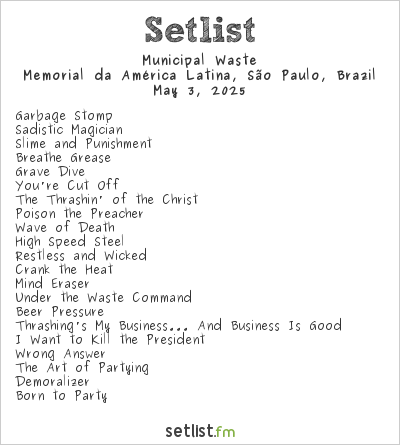 Setlist

Municipal Waste
Memorial da América Latina, São Paulo, Brazil
May 3, 2025

Garbage Stomp
Sadistic Magician
Slime and Punishment
Breathe Grease
Grave Dive
You're Cut Off
The Thrashin' of the Christ
Poison the Preacher
Wave of Death
High Speed Steel
Restless and Wicked
Crank the Heat
Mind Eraser
Under the Waste Command
Beer Pressure
Thrashing's My Business... And Business Is Good
I Want to Kill the President
Wrong Answer
The Art of Partying
Demoralizer
Born to Party

setlist.fm